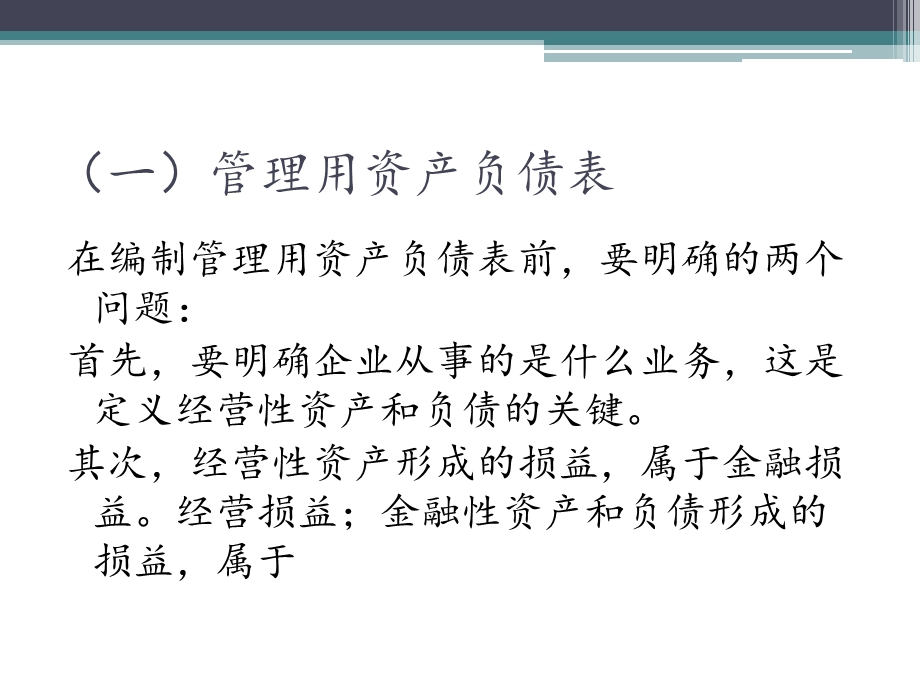 （一）管理用资产负债表

在编制管理用资产负债表前，要明确的两个问题：

首先，要明确企业从事的是什么业务，这是定义经营性资产和负债的关键。

其次，经营性资产形成的损益，属于金融损益。经营损益；金融性资产和负债形成的损益，属于